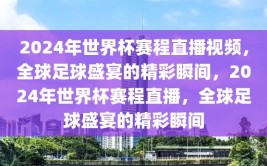 2024年世界杯赛程直播视频，全球足球盛宴的精彩瞬间，2024年世界杯赛程直播，全球足球盛宴的精彩瞬间